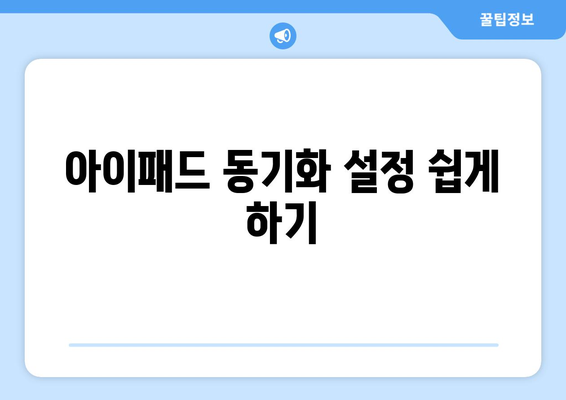 꿀팁정보

아이패드 동기화 설정 쉽게 하기